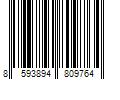 8 593894 809764